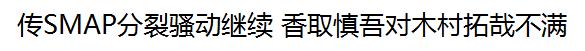 传SMAP分裂骚动继续 香取慎吾对木村拓哉不满